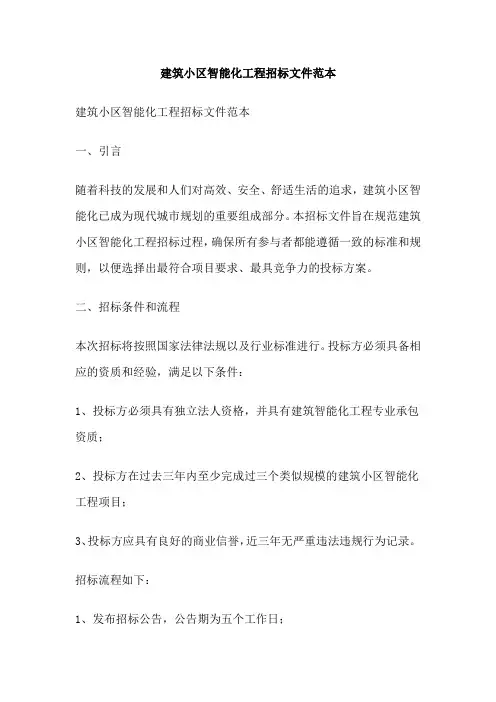 建筑小区智能化工程招标文件范本

建筑小区智能化工程招标文件范本

一、引言

随着科技的发展和人们对高效、安全、舒适生活的追求，建筑小区智能化已成为现代城市规划的重要组成部分。本招标文件旨在规范建筑小区智能化工程招标过程，确保所有参与者都能遵循一致的标准和规则，以便选择出最符合项目要求、最具竞争力的投标方案。

二、招标条件和流程

本次招标将按照国家法律法规以及行业标准进行。投标方必须具备相应的资质和经验，满足以下条件：

1、投标方必须具有独立法人资格，并具有建筑智能化工程专业承包资质；

2、投标方在过去三年内至少完成过三个类似规模的建筑小区智能化工程项目；

3、投标方应具有良好的商业信誉，近三年无严重违法违规行为记录。

招标流程如下：

1、发布招标公告，公告期为五个工作日；